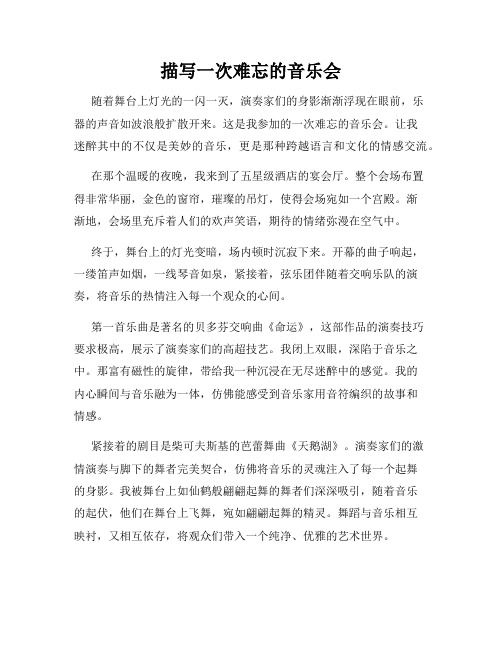 描写一次难忘的音乐会

随着舞台上灯光的一闪一灭，演奏家们的身影渐渐浮现在眼前，乐器的声音如波浪般扩散开来。这是我参加的一次难忘的音乐会。让我迷醉其中的不仅是美妙的音乐，更是那种跨越语言和文化的情感交流。

在那个温暖的夜晚，我来到了五星级酒店的宴会厅。整个会场布置得非常华丽，金色的窗帘，璀璨的吊灯，使得会场宛如一个宫殿。渐渐地，会场里充斥着人们的欢声笑语，期待的情绪弥漫在空气中。

终于，舞台上的灯光变暗，场内顿时沉寂下来。开幕的曲子响起，一缕笛声如烟，一线琴音如泉，紧接着，弦乐团伴随着交响乐队的演奏，将音乐的热情注入每一个观众的心间。

第一首乐曲是著名的贝多芬交响曲《命运》，这部作品的演奏技巧要求极高，展示了演奏家们的高超技艺。我闭上双眼，深陷于音乐之中。那富有磁性的旋律，带给我一种沉浸在无尽迷醉中的感觉。我的内心瞬间与音乐融为一体，仿佛能感受到音乐家用音符编织的故事和情感。

紧接着的剧目是柴可夫斯基的芭蕾舞曲《天鹅湖》。演奏家们的激情演奏与脚下的舞者完美契合，仿佛将音乐的灵魂注入了每一个起舞的身影。我被舞台上如仙鹤般翩翩起舞的舞者们深深吸引，随着音乐的起伏，他们在舞台上飞舞，宛如翩翩起舞的精灵。舞蹈与音乐相互映衬，又相互依存，将观众们带入一个纯净、优雅的艺术世界。